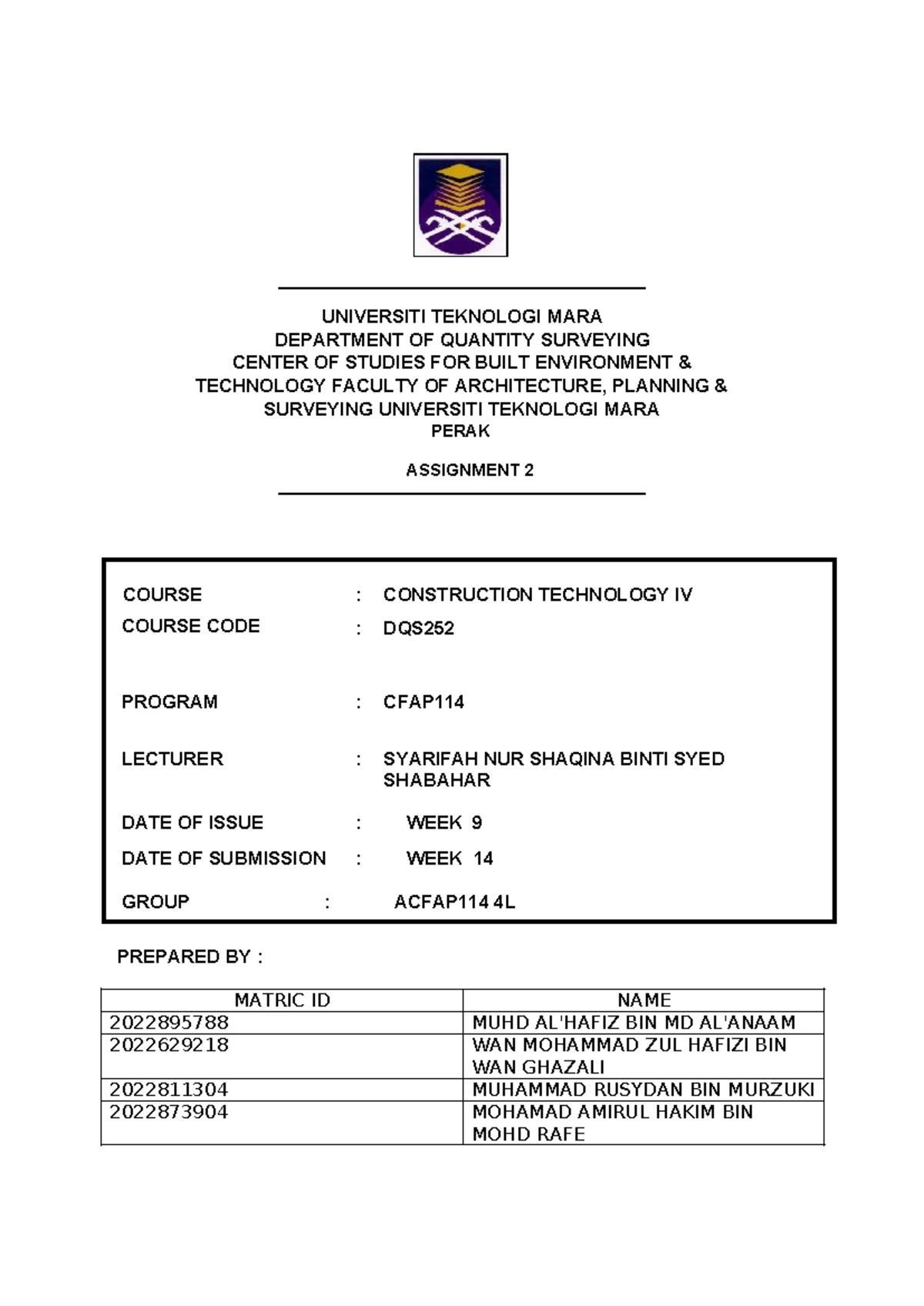 UNIVERSITI TEKNOLOGI MARA
DEPARTMENT OF QUANTITY SURVEYING
CENTER OF STUDIES FOR BUILT ENVIRONMENT & TECHNOLOGY FACULTY OF ARCHITECTURE, PLANNING & SURVEYING UNIVERSITI TEKNOLOGI MARA
PERAK

ASSIGNMENT 2

COURSE : CONSTRUCTION TECHNOLOGY IV
COURSE CODE : DQS252

PROGRAM : CFAP114

LECTURER : SYARIFAH NUR SHAQINA BINTI SYED SHABAHAR

DATE OF ISSUE : WEEK 9
DATE OF SUBMISSION : WEEK 14

GROUP : ACFAP114 4L

PREPARED BY :

| MATRIC ID | NAME |
|---|---|
| 2022895788 | MUHD AL'HAFIZ BIN MD AL'ANAAM |
| 2022629218 | WAN MOHAMMAD ZUL HAFIZI BIN WAN GHAZALI |
| 2022811304 | MUHAMMAD RUSYDAN BIN MURZUKI |
| 2022873904 | MOHAMAD AMIRUL HAKIM BIN MOHD RAFE |